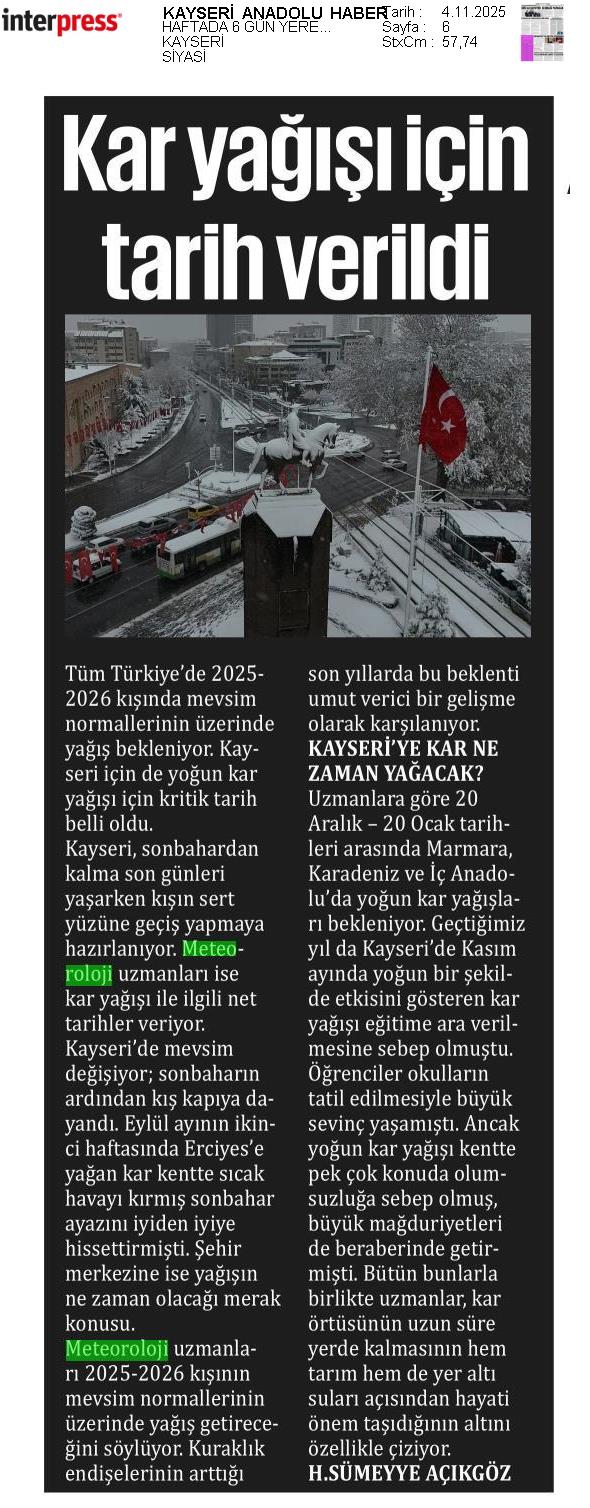 interpress

KAYSERİ ANADOLU HABER
HAFTADA 6 GÜN YERE...
KAYSERİ
SİYASİ

Tarih : 4.11.2025
Sayfa : 6
StxCm : 57,74

Kar yağışı için tarih verildi

Tüm Türkiye'de 2025-2026 kışında mevsim normallerinin üzerinde yağış bekleniyor. Kayseri için de yoğun kar yağışı için kritik tarih belli oldu.
Kayseri, sonbahardan kalma son günleri yaşarken kışın sert yüzüne geçiş yapmaya hazırlanıyor. Meteoroloji uzmanları ise kar yağışı ile ilgili net tarihler veriyor.
Kayseri'de mevsim değişiyor; sonbaharın ardından kış kapıya dayandı. Eylül ayının ikinci haftasında Erciyes'e yağan kar kentte sıcak havayı kırmış sonbahar ayazını iyiden iyiye hissettirmişti. Şehir merkezine ise yağışın ne zaman olacağı merak konusu.
Meteoroloji uzmanları 2025-2026 kışının mevsim normallerinin üzerinde yağış getireceğini söylüyor. Kuraklık endişelerinin arttığı son yıllarda bu beklenti umut verici bir gelişme olarak karşılanıyor.
KAYSERİ'YE KAR NE ZAMAN YAĞACAK?
Uzmanlara göre 20 Aralık – 20 Ocak tarihleri arasında Marmara, Karadeniz ve İç Anadolu'da yoğun kar yağışları bekleniyor. Geçtiğimiz yıl da Kayseri'de Kasım ayında yoğun bir şekilde etkisini gösteren kar yağışı eğitime ara verilmesine sebep olmuştu. Öğrenciler okulların tatil edilmesiyle büyük sevinç yaşamıştı. Ancak yoğun kar yağışı kentte pek çok konuda olumsuzluğa sebep olmuş, büyük mağduriyetleri de beraberinde getirmişti. Bütün bunlarla birlikte uzmanlar, kar örtüsünün uzun süre yerde kalmasının hem tarım hem de yer altı suları açısından hayati önem taşıdığının altını özellikle çiziyor.
H.SÜMEYYE AÇIKGÖZ